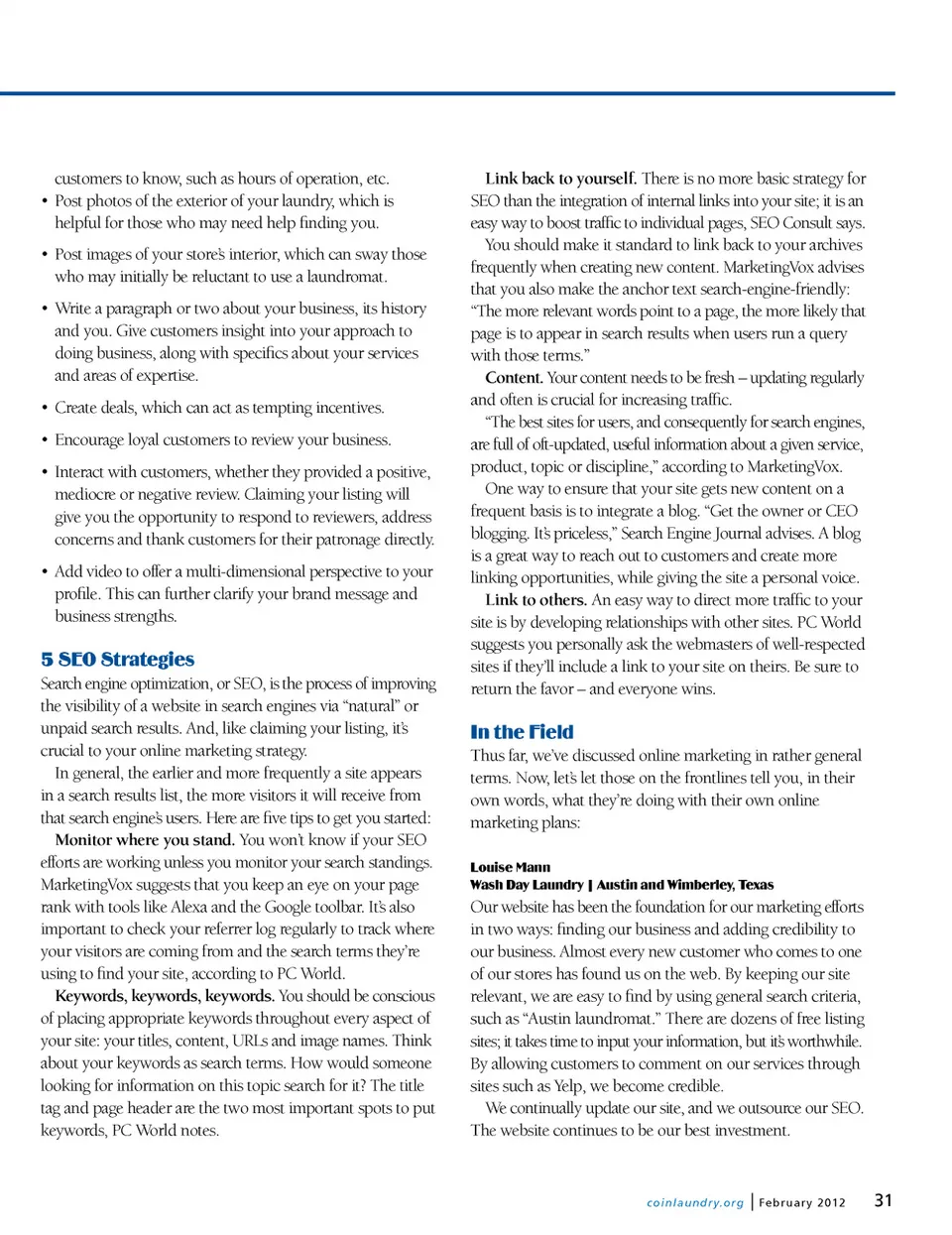 customers to know, such as hours of operation, etc.

• Post photos of the exterior of your laundry, which is helpful for those who may need help finding you.

• Post images of your store's interior, which can sway those who may initially be reluctant to use a laundromat.

• Write a paragraph or two about your business, its history and you. Give customers insight into your approach to doing business, along with specifics about your services and areas of expertise.

• Create deals, which can act as tempting incentives.

• Encourage loyal customers to review your business.

• Interact with customers, whether they provided a positive, mediocre or negative review. Claiming your listing will give you the opportunity to respond to reviewers, address concerns and thank customers for their patronage directly.

• Add video to offer a multi-dimensional perspective to your profile. This can further clarify your brand message and business strengths.

5 SEO Strategies

Search engine optimization, or SEO, is the process of improving the visibility of a website in search engines via "natural" or unpaid search results. And, like claiming your listing, it's crucial to your online marketing strategy.

In general, the earlier and more frequently a site appears in a search results list, the more visitors it will receive from that search engine's users. Here are five tips to get you started:

Monitor where you stand. You won't know if your SEO efforts are working unless you monitor your search standings. MarketingVox suggests that you keep an eye on your page rank with tools like Alexa and the Google toolbar. It's also important to check your referrer log regularly to track where your visitors are coming from and the search terms they're using to find your site, according to PC World.

Keywords, keywords, keywords. You should be conscious of placing appropriate keywords throughout every aspect of your site: your titles, content, URLs and image names. Think about your keywords as search terms. How would someone looking for information on this topic search for it? The title tag and page header are the two most important spots to put keywords, PC World notes.

Link back to yourself. There is no more basic strategy for SEO than the integration of internal links into your site; it is an easy way to boost traffic to individual pages, SEO Consult says.

You should make it standard to link back to your archives frequently when creating new content. MarketingVox advises that you also make the anchor text search-engine-friendly: "The more relevant words point to a page, the more likely that page is to appear in search results when users run a query with those terms."

Content. Your content needs to be fresh – updating regularly and often is crucial for increasing traffic.

"The best sites for users, and consequently for search engines, are full of oft-updated, useful information about a given service, product, topic or discipline," according to MarketingVox.

One way to ensure that your site gets new content on a frequent basis is to integrate a blog. "Get the owner or CEO blogging. It's priceless," Search Engine Journal advises. A blog is a great way to reach out to customers and create more linking opportunities, while giving the site a personal voice.

Link to others. An easy way to direct more traffic to your site is by developing relationships with other sites. PC World suggests you personally ask the webmasters of well-respected sites if they'll include a link to your site on theirs. Be sure to return the favor – and everyone wins.

In the Field

Thus far, we've discussed online marketing in rather general terms. Now, let's let those on the frontlines tell you, in their own words, what they're doing with their own online marketing plans:

Louise Mann
Wash Day Laundry | Austin and Wimberley, Texas

Our website has been the foundation for our marketing efforts in two ways: finding our business and adding credibility to our business. Almost every new customer who comes to one of our stores has found us on the web. By keeping our site relevant, we are easy to find by using general search criteria, such as "Austin laundromat." There are dozens of free listing sites; it takes time to input your information, but it's worthwhile. By allowing customers to comment on our services through sites such as Yelp, we become credible.

We continually update our site, and we outsource our SEO. The website continues to be our best investment.

coinlaundry.org | February 2012 31